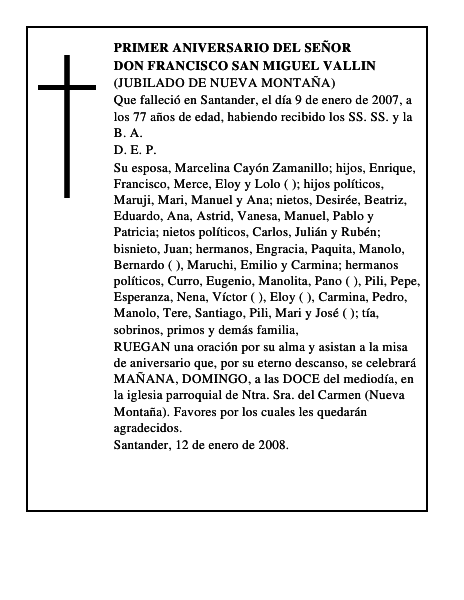 PRIMER ANIVERSARIO DEL SEÑOR
DON FRANCISCO SAN MIGUEL VALLIN
(JUBILADO DE NUEVA MONTAÑA)
Que falleció en Santander, el día 9 de enero de 2007, a los 77 años de edad, habiendo recibido los SS. SS. y la B. A.
D. E. P.
Su esposa, Marcelina Cayón Zamanillo; hijos, Enrique, Francisco, Merce, Eloy y Lolo ( ); hijos políticos, Maruji, Mari, Manuel y Ana; nietos, Desirée, Beatriz, Eduardo, Ana, Astrid, Vanesa, Manuel, Pablo y Patricia; nietos políticos, Carlos, Julián y Rubén; bisnieto, Juan; hermanos, Engracia, Paquita, Manolo, Bernardo ( ), Maruchi, Emilio y Carmina; hermanos políticos, Curro, Eugenio, Manolita, Pano ( ), Pili, Pepe, Esperanza, Nena, Víctor ( ), Eloy ( ), Carmina, Pedro, Manolo, Tere, Santiago, Pili, Mari y José ( ); tía, sobrinos, primos y demás familia,
RUEGAN una oración por su alma y asistan a la misa de aniversario que, por su eterno descanso, se celebrará MAÑANA, DOMINGO, a las DOCE del mediodía, en la iglesia parroquial de Ntra. Sra. del Carmen (Nueva Montaña). Favores por los cuales les quedarán agradecidos.
Santander, 12 de enero de 2008.